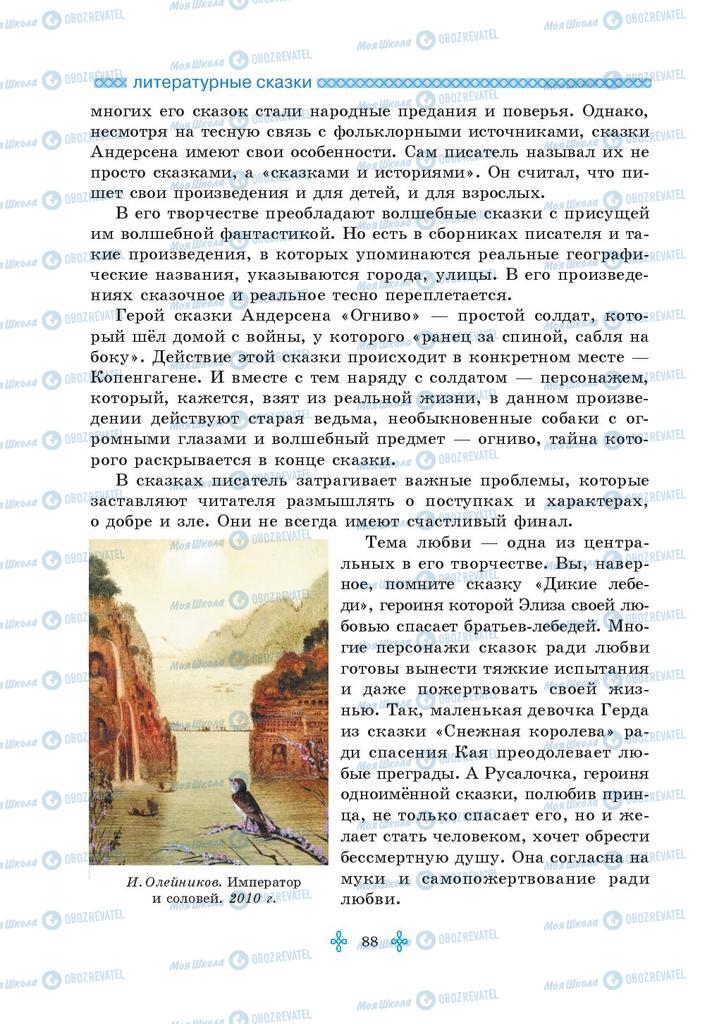 литературные сказки

многих его сказок стали народные предания и поверья. Однако, несмотря на тесную связь с фольклорными источниками, сказки Андерсена имеют свои особенности. Сам писатель называл их не просто сказками, а «сказками и историями». Он считал, что пишет свои произведения и для детей, и для взрослых.

В его творчестве преобладают волшебные сказки с присущей им волшебной фантастикой. Но есть в сборниках писателя и такие произведения, в которых упоминаются реальные географические названия, указываются города, улицы. В его произведениях сказочное и реальное тесно переплетается.

Герой сказки Андерсена «Огниво» — простой солдат, который шёл домой с войны, у которого «ранец за спиной, сабля на боку». Действие этой сказки происходит в конкретном месте — Копенгагене. И вместе с тем наряду с солдатом — персонажем, который, кажется, взят из реальной жизни, в данном произведении действуют старая ведьма, необыкновенные собаки с огромными глазами и волшебный предмет — огниво, тайна которого раскрывается в конце сказки.

В сказках писатель затрагивает важные проблемы, которые заставляют читателя размышлять о поступках и характерах, о добре и зле. Они не всегда имеют счастливый финал.

Тема любви — одна из центральных в его творчестве. Вы, наверное, помните сказку «Дикие лебеди», героиня которой Элиза своей любовью спасает братьев-лебедей. Многие персонажи сказок ради любви готовы вынести тяжкие испытания и даже пожертвовать своей жизнью. Так, маленькая девочка Герда из сказки «Снежная королева» ради спасения Кая преодолевает любые преграды. А Русалочка, героиня одноимённой сказки, полюбив принца, не только спасает его, но и желает стать человеком, хочет обрести бессмертную душу. Она согласна на муки и самопожертвование ради любви.

И. Олейников. Император и соловей. 2010 г.

88